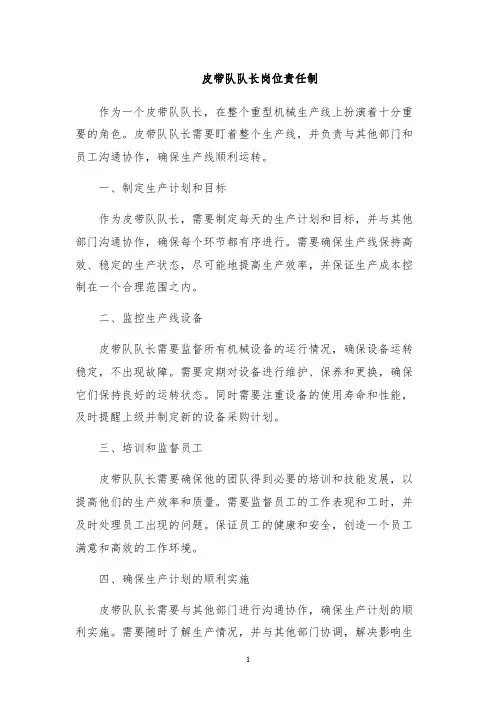 皮带队队长岗位责任制

作为一个皮带队队长，在整个重型机械生产线上扮演着十分重要的角色。皮带队队长需要盯着整个生产线，并负责与其他部门和员工沟通协作，确保生产线顺利运转。

一、制定生产计划和目标

作为皮带队队长，需要制定每天的生产计划和目标，并与其他部门沟通协作，确保每个环节都有序进行。需要确保生产线保持高效、稳定的生产状态，尽可能地提高生产效率，并保证生产成本控制在一个合理范围之内。

二、监控生产线设备

皮带队队长需要监督所有机械设备的运行情况，确保设备运转稳定，不出现故障。需要定期对设备进行维护、保养和更换，确保它们保持良好的运转状态。同时需要注重设备的使用寿命和性能，及时提醒上级并制定新的设备采购计划。

三、培训和监督员工

皮带队队长需要确保他的团队得到必要的培训和技能发展，以提高他们的生产效率和质量。需要监督员工的工作表现和工时，并及时处理员工出现的问题。保证员工的健康和安全，创造一个员工满意和高效的工作环境。

四、确保生产计划的顺利实施

皮带队队长需要与其他部门进行沟通协作，确保生产计划的顺利实施。需要随时了解生产情况，并与其他部门协调，解决影响生

1